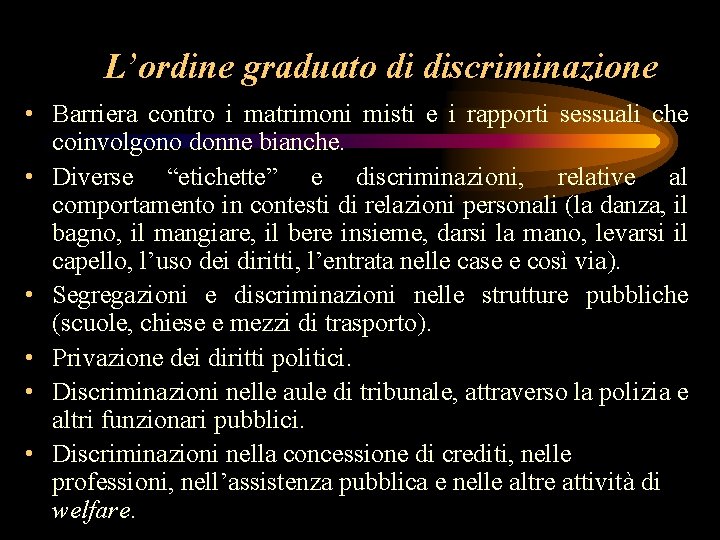 L’ordine graduato di discriminazione

• Barriera contro i matrimoni misti e i rapporti sessuali che coinvolgono donne bianche.
• Diverse “etichette” e discriminazioni, relative al comportamento in contesti di relazioni personali (la danza, il bagno, il mangiare, il bere insieme, darsi la mano, levarsi il capello, l’uso dei diritti, l’entrata nelle case e così via).
• Segregazioni e discriminazioni nelle strutture pubbliche (scuole, chiese e mezzi di trasporto).
• Privazione dei diritti politici.
• Discriminazioni nelle aule di tribunale, attraverso la polizia e altri funzionari pubblici.
• Discriminazioni nella concessione di crediti, nelle professioni, nell’assistenza pubblica e nelle altre attività di welfare.